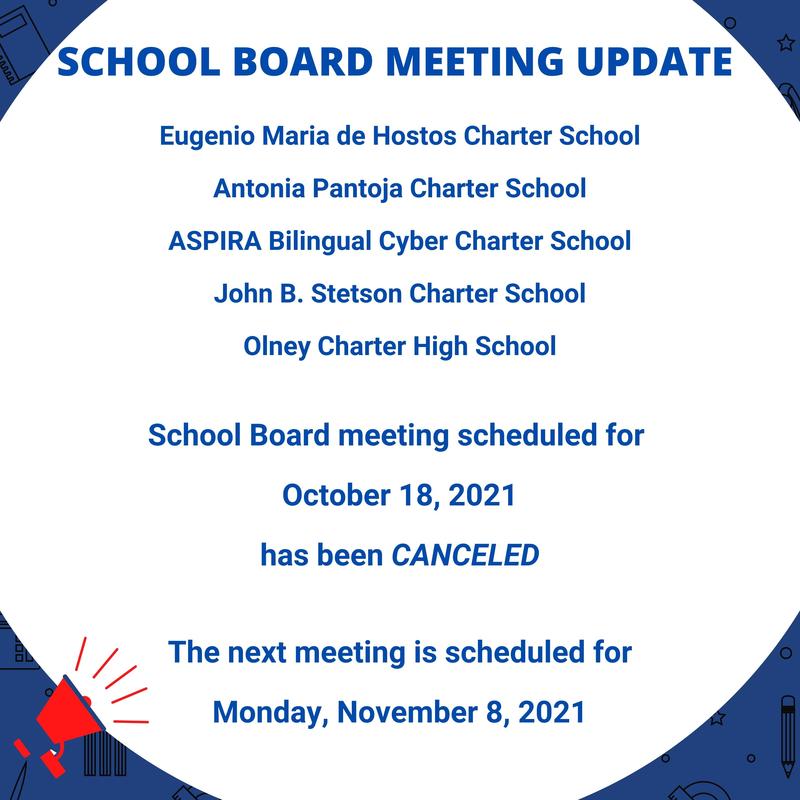 SCHOOL BOARD MEETING UPDATE

Eugenio Maria de Hostos Charter School

Antonia Pantoja Charter School

ASPIRA Bilingual Cyber Charter School

John B. Stetson Charter School

Olney Charter High School

School Board meeting scheduled for

October 18, 2021

has been CANCELED

The next meeting is scheduled for

Monday, November 8, 2021